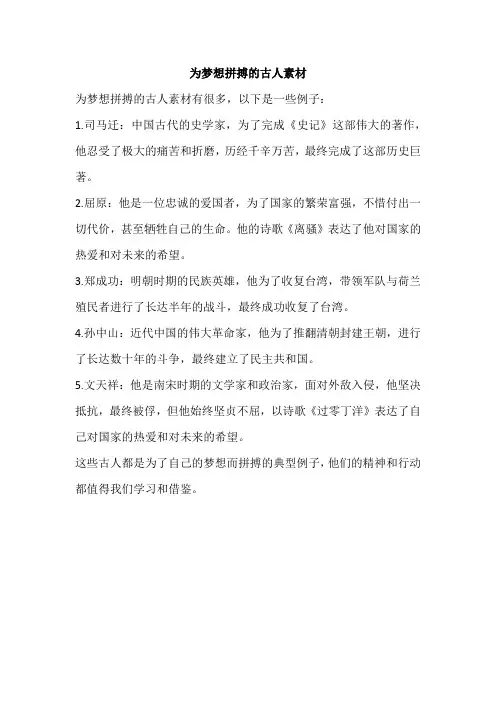 为梦想拼搏的古人素材

为梦想拼搏的古人素材有很多，以下是一些例子：

1.司马迁：中国古代的史学家，为了完成《史记》这部伟大的著作，他忍受了极大的痛苦和折磨，历经千辛万苦，最终完成了这部历史巨著。

2.屈原：他是一位忠诚的爱国者，为了国家的繁荣富强，不惜付出一切代价，甚至牺牲自己的生命。他的诗歌《离骚》表达了他对国家的热爱和对未来的希望。

3.郑成功：明朝时期的民族英雄，他为了收复台湾，带领军队与荷兰殖民者进行了长达半年的战斗，最终成功收复了台湾。

4.孙中山：近代中国的伟大革命家，他为了推翻清朝封建王朝，进行了长达数十年的斗争，最终建立了民主共和国。

5.文天祥：他是南宋时期的文学家和政治家，面对外敌入侵，他坚决抵抗，最终被俘，但他始终坚贞不屈，以诗歌《过零丁洋》表达了自己对国家的热爱和对未来的希望。

这些古人都是为了自己的梦想而拼搏的典型例子，他们的精神和行动都值得我们学习和借鉴。